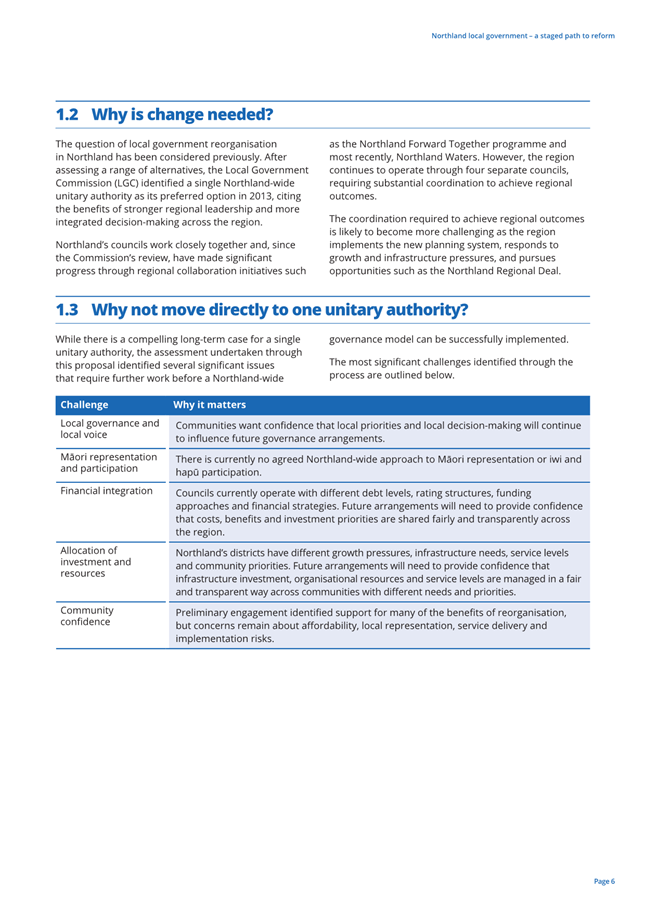 Northland local government – a staged path to reform

1.2 Why is change needed?

The question of local government reorganisation in Northland has been considered previously. After assessing a range of alternatives, the Local Government Commission (LGC) identified a single Northland-wide unitary authority as its preferred option in 2013, citing the benefits of stronger regional leadership and more integrated decision-making across the region.

Northland's councils work closely together and, since the Commission's review, have made significant progress through regional collaboration initiatives such as the Northland Forward Together programme and most recently, Northland Waters. However, the region continues to operate through four separate councils, requiring substantial coordination to achieve regional outcomes.

The coordination required to achieve regional outcomes is likely to become more challenging as the region implements the new planning system, responds to growth and infrastructure pressures, and pursues opportunities such as the Northland Regional Deal.

1.3 Why not move directly to one unitary authority?

While there is a compelling long-term case for a single unitary authority, the assessment undertaken through this proposal identified several significant issues that require further work before a Northland-wide governance model can be successfully implemented.

The most significant challenges identified through the process are outlined below.

| Challenge | Why it matters |
|---|---|
| Local governance and local voice | Communities want confidence that local priorities and local decision-making will continue to influence future governance arrangements. |
| Māori representation and participation | There is currently no agreed Northland-wide approach to Māori representation or iwi and hapū participation. |
| Financial integration | Councils currently operate with different debt levels, rating structures, funding approaches and financial strategies. Future arrangements will need to provide confidence that costs, benefits and investment priorities are shared fairly and transparently across the region. |
| Allocation of investment and resources | Northland's districts have different growth pressures, infrastructure needs, service levels and community priorities. Future arrangements will need to provide confidence that infrastructure investment, organisational resources and service levels are managed in a fair and transparent way across communities with different needs and priorities. |
| Community confidence | Preliminary engagement identified support for many of the benefits of reorganisation, but concerns remain about affordability, local representation, service delivery and implementation risks. |

Page 6